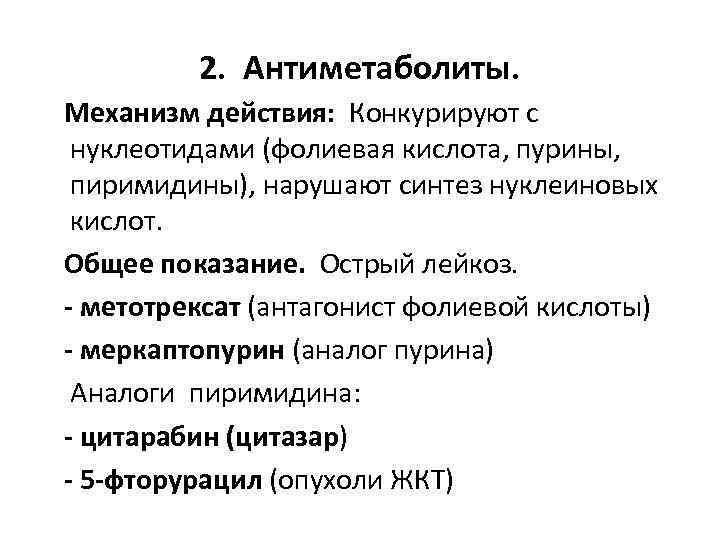 2. Антиметаболиты.

Механизм действия: Конкурируют с нуклеотидами (фолиевая кислота, пурины, пиримидины), нарушают синтез нуклеиновых кислот.

Общее показание. Острый лейкоз.

- метотрексат (антагонист фолиевой кислоты)

- меркаптопурин (аналог пурина)

Аналоги пиримидина:

- цитарабин (цитазар)

- 5-фторурацил (опухоли ЖКТ)